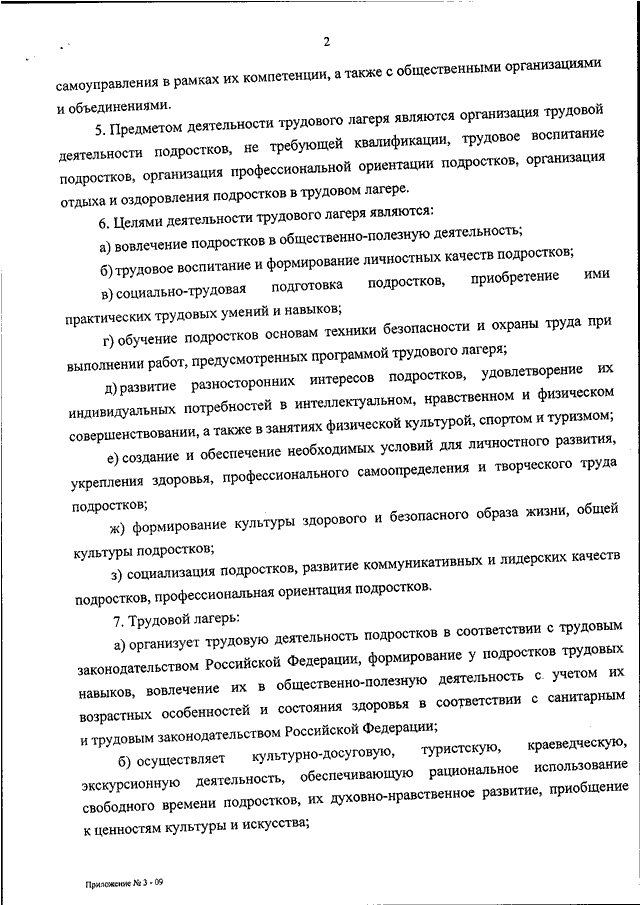 2

самоуправления в рамках их компетенции, а также с общественными организациями и объединениями.

5. Предметом деятельности трудового лагеря являются организация трудовой деятельности подростков, не требующей квалификации, трудовое воспитание подростков, организация профессиональной ориентации подростков, организация отдыха и оздоровления подростков в трудовом лагере.

6. Целями деятельности трудового лагеря являются:

а) вовлечение подростков в общественно-полезную деятельность;

б) трудовое воспитание и формирование личностных качеств подростков;

в) социально-трудовая подготовка подростков, приобретение ими практических трудовых умений и навыков;

г) обучение подростков основам техники безопасности и охраны труда при выполнении работ, предусмотренных программой трудового лагеря;

д) развитие разносторонних интересов подростков, удовлетворение их индивидуальных потребностей в интеллектуальном, нравственном и физическом совершенствовании, а также в занятиях физической культурой, спортом и туризмом;

е) создание и обеспечение необходимых условий для личностного развития, укрепления здоровья, профессионального самоопределения и творческого труда подростков;

ж) формирование культуры здорового и безопасного образа жизни, общей культуры подростков;

з) социализация подростков, развитие коммуникативных и лидерских качеств подростков, профессиональная ориентация подростков.

7. Трудовой лагерь:

а) организует трудовую деятельность подростков в соответствии с трудовым законодательством Российской Федерации, формирование у подростков трудовых навыков, вовлечение их в общественно-полезную деятельность с учетом их возрастных особенностей и состояния здоровья в соответствии с санитарным и трудовым законодательством Российской Федерации;

б) осуществляет культурно-досуговую, туристскую, краеведческую, экскурсионную деятельность, обеспечивающую рациональное использование свободного времени подростков, их духовно-нравственное развитие, приобщение к ценностям культуры и искусства;

Приложение № 3 - 09